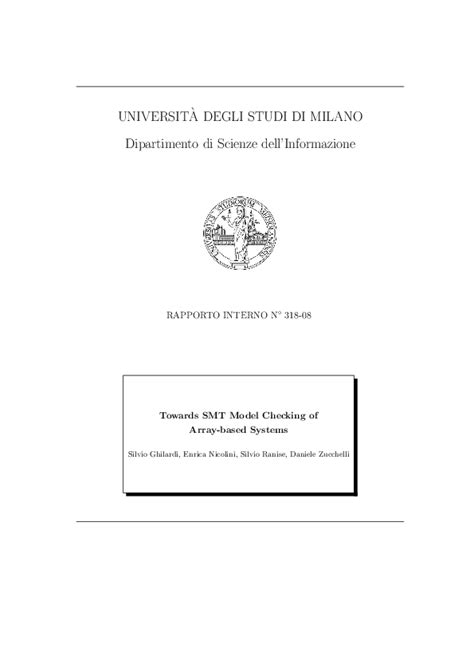 UNIVERSITÀ DEGLI STUDI DI MILANO

Dipartimento di Scienze dell'Informazione

RAPPORTO INTERNO N° 318-08

Towards SMT Model Checking of Array-based Systems

Silvio Ghilardi, Enrica Nicolini, Silvio Ranise, Daniele Zucchelli